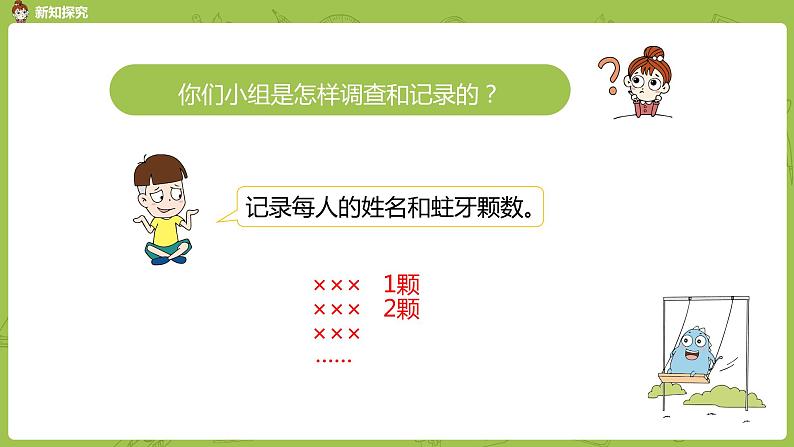 新知探究

你们小组是怎样调查和记录的？

记录每人的姓名和蛀牙颗数。

××× 1颗
××× 2颗
×××
……